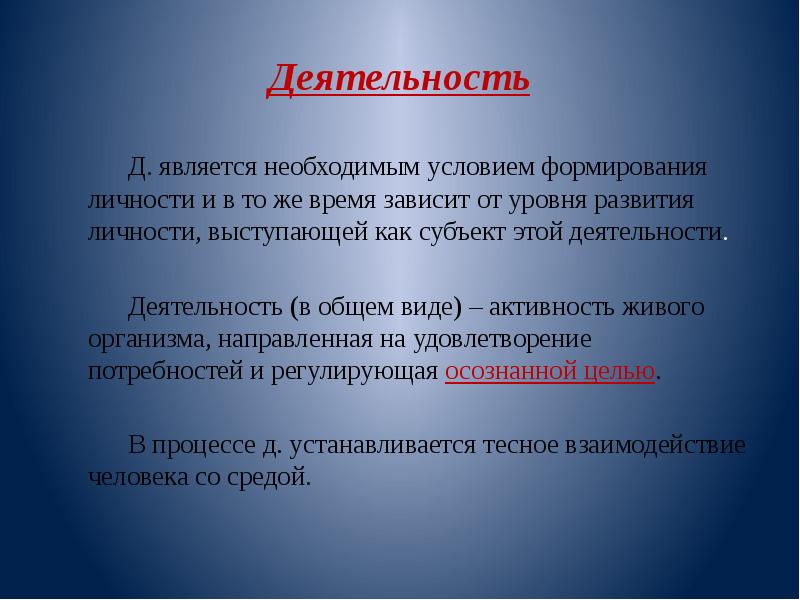 Деятельность

Д. является необходимым условием формирования личности и в то же время зависит от уровня развития личности, выступающей как субъект этой деятельности.

Деятельность (в общем виде) – активность живого организма, направленная на удовлетворение потребностей и регулирующая осознанной целью.

В процессе д. устанавливается тесное взаимодействие человека со средой.